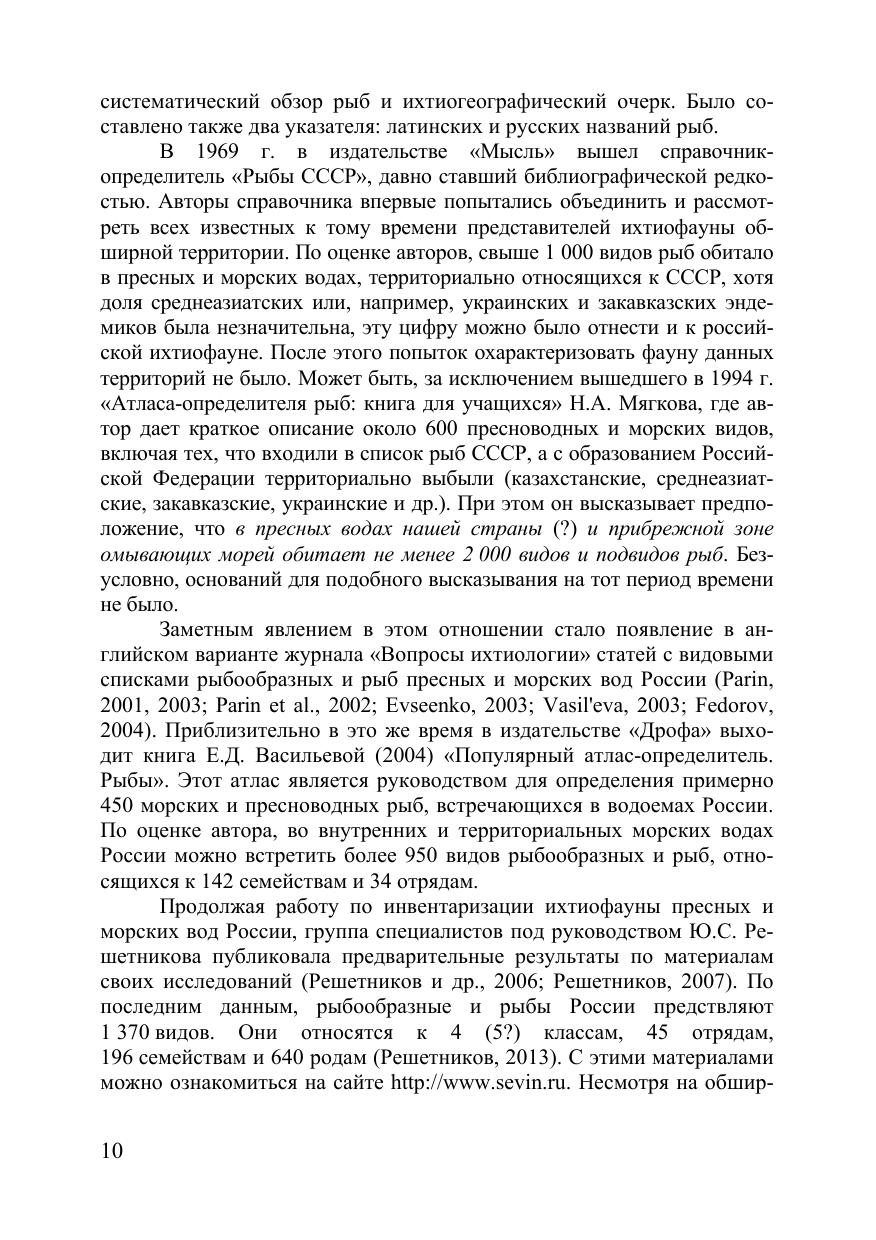 систематический обзор рыб и ихтиогеографический очерк. Было составлено также два указателя: латинских и русских названий рыб.

В 1969 г. в издательстве «Мысль» вышел справочник-определитель «Рыбы СССР», давно ставший библиографической редкостью. Авторы справочника впервые попытались объединить и рассмотреть всех известных к тому времени представителей ихтиофауны обширной территории. По оценке авторов, свыше 1 000 видов рыб обитало в пресных и морских водах, территориально относящихся к СССР, хотя доля среднеазиатских или, например, украинских и закавказских эндемиков была незначительна, эту цифру можно было отнести и к российской ихтиофауне. После этого попыток охарактеризовать фауну данных территорий не было. Может быть, за исключением вышедшего в 1994 г. «Атласа-определителя рыб: книга для учащихся» Н.А. Мягкова, где автор дает краткое описание около 600 пресноводных и морских видов, включая тех, что входили в список рыб СССР, а с образованием Российской Федерации территориально выбыли (казахстанские, среднеазиатские, закавказские, украинские и др.). При этом он высказывает предположение, что в пресных водах нашей страны (?) и прибрежной зоне омывающих морей обитает не менее 2 000 видов и подвидов рыб. Безусловно, оснований для подобного высказывания на тот период времени не было.

Заметным явлением в этом отношении стало появление в английском варианте журнала «Вопросы ихтиологии» статей с видовыми списками рыбообразных и рыб пресных и морских вод России (Parin, 2001, 2003; Parin et al., 2002; Evseenko, 2003; Vasil'eva, 2003; Fedorov, 2004). Приблизительно в это же время в издательстве «Дрофа» выходит книга Е.Д. Васильевой (2004) «Популярный атлас-определитель. Рыбы». Этот атлас является руководством для определения примерно 450 морских и пресноводных рыб, встречающихся в водоемах России. По оценке автора, во внутренних и территориальных морских водах России можно встретить более 950 видов рыбообразных и рыб, относящихся к 142 семействам и 34 отрядам.

Продолжая работу по инвентаризации ихтиофауны пресных и морских вод России, группа специалистов под руководством Ю.С. Решетникова публиковала предварительные результаты по материалам своих исследований (Решетников и др., 2006; Решетников, 2007). По последним данным, рыбообразные и рыбы России предствляют 1 370 видов. Они относятся к 4 (5?) классам, 45 отрядам, 196 семействам и 640 родам (Решетников, 2013). С этими материалами можно ознакомиться на сайте http://www.sevin.ru. Несмотря на обшир-

10